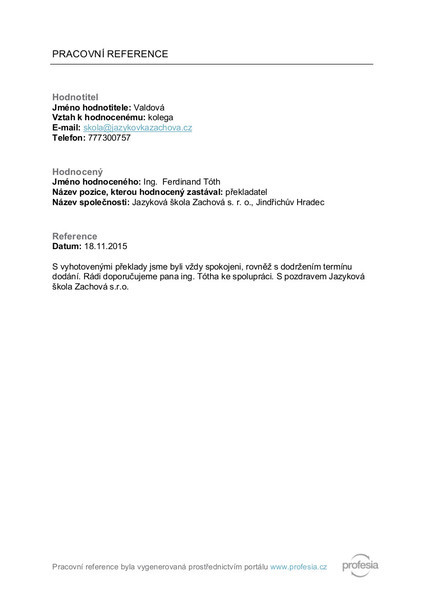 PRACOVNÍ REFERENCE

Hodnotitel
Jméno hodnotitele: Valdová
Vztah k hodnocenému: kolega
E-mail: skola@jazykovkazachova.cz
Telefon: 777300757

Hodnocený
Jméno hodnoceného: Ing. Ferdinand Tóth
Název pozice, kterou hodnocený zastával: překladatel
Název společnosti: Jazyková škola Zachová s. r. o., Jindřichův Hradec

Reference
Datum: 18.11.2015

S vyhotovenými překlady jsme byli vždy spokojeni, rovněž s dodržením termínu dodání. Rádi doporučujeme pana ing. Tótha ke spolupráci. S pozdravem Jazyková škola Zachová s.r.o.

Pracovní reference byla vygenerovaná prostřednictvím portálu www.profesia.cz

profesia